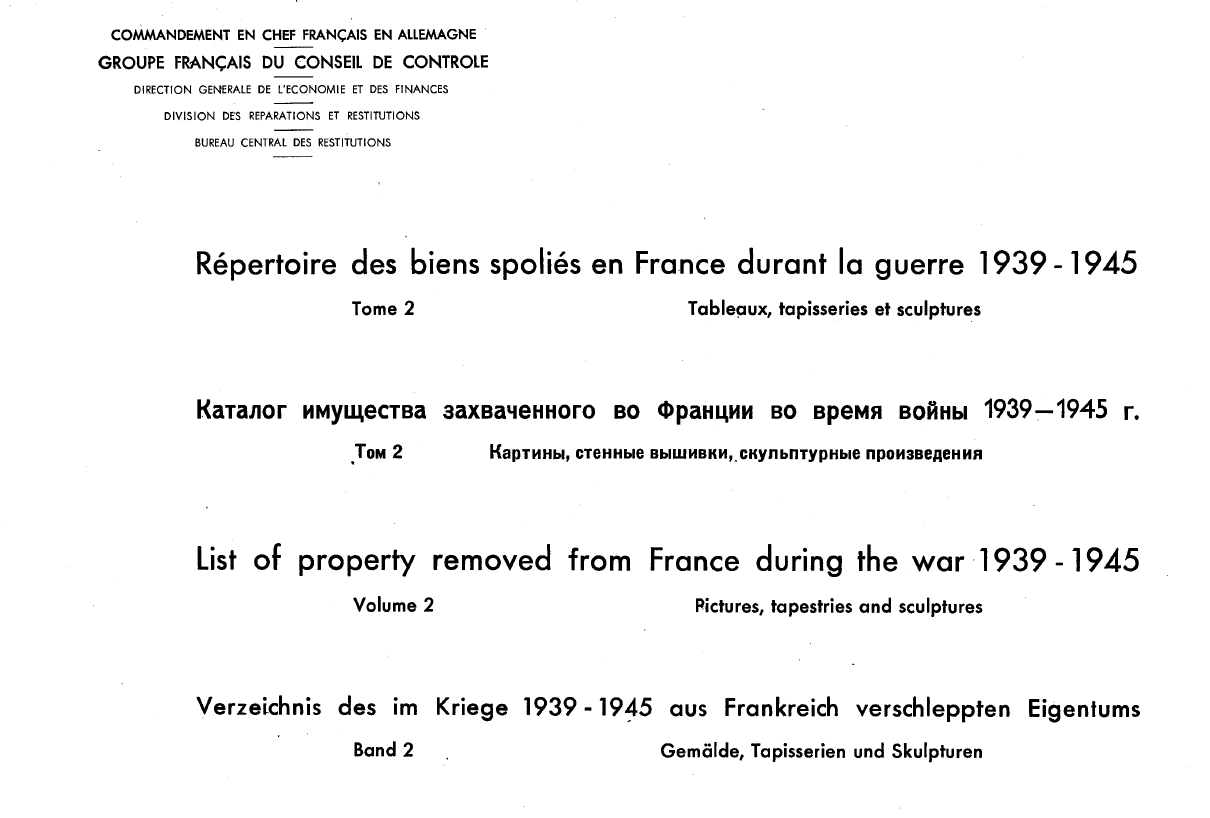 COMMANDEMENT EN CHEF FRANÇAIS EN ALLEMAGNE
GROUPE FRANÇAIS DU CONSEIL DE CONTROLE
DIRECTION GENERALE DE L'ECONOMIE ET DES FINANCES
DIVISION DES REPARATIONS ET RESTITUTIONS
BUREAU CENTRAL DES RESTITUTIONS

Répertoire des biens spoliés en France durant la guerre 1939 - 1945
Tome 2 Tableaux, tapisseries et sculptures

Каталог имущества захваченного во Франции во время войны 1939—1945 г.
Том 2 Картины, стенные вышивки, скульптурные произведения

List of property removed from France during the war 1939 - 1945
Volume 2 Pictures, tapestries and sculptures

Verzeichnis des im Kriege 1939 - 1945 aus Frankreich verschleppten Eigentums
Band 2 Gemälde, Tapisserien und Skulpturen